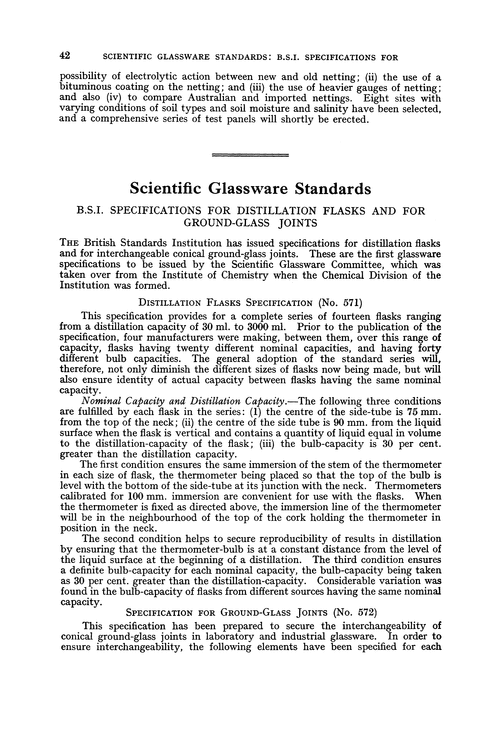 42 SCIENTIFIC GLASSWARE STANDARDS: B.S.I. SPECIFICATIONS FOR

possibility of electrolytic action between new and old netting; (ii) the use of a bituminous coating on the netting; and (iii) the use of heavier gauges of netting; and also (iv) to compare Australian and imported nettings. Eight sites with varying conditions of soil types and soil moisture and salinity have been selected, and a comprehensive series of test panels will shortly be erected.

Scientific Glassware Standards

B.S.I. SPECIFICATIONS FOR DISTILLATION FLASKS AND FOR GROUND-GLASS JOINTS

THE British Standards Institution has issued specifications for distillation flasks and for interchangeable conical ground-glass joints. These are the first glassware specifications to be issued by the Scientific Glassware Committee, which was taken over from the Institute of Chemistry when the Chemical Division of the Institution was formed.

DISTILLATION FLASKS SPECIFICATION (No. 571)

This specification provides for a complete series of fourteen flasks ranging from a distillation capacity of 30 ml. to 3000 ml. Prior to the publication of the specification, four manufacturers were making, between them, over this range of capacity, flasks having twenty different nominal capacities, and having forty different bulb capacities. The general adoption of the standard series will, therefore, not only diminish the different sizes of flasks now being made, but will also ensure identity of actual capacity between flasks having the same nominal capacity.

Nominal Capacity and Distillation Capacity.—The following three conditions are fulfilled by each flask in the series: (i) the centre of the side-tube is 75 mm. from the top of the neck; (ii) the centre of the side tube is 90 mm. from the liquid surface when the flask is vertical and contains a quantity of liquid equal in volume to the distillation-capacity of the flask; (iii) the bulb-capacity is 30 per cent. greater than the distillation capacity.

The first condition ensures the same immersion of the stem of the thermometer in each size of flask, the thermometer being placed so that the top of the bulb is level with the bottom of the side-tube at its junction with the neck. Thermometers calibrated for 100 mm. immersion are convenient for use with the flasks. When the thermometer is fixed as directed above, the immersion line of the thermometer will be in the neighbourhood of the top of the cork holding the thermometer in position in the neck.

The second condition helps to secure reproducibility of results in distillation by ensuring that the thermometer-bulb is at a constant distance from the level of the liquid surface at the beginning of a distillation. The third condition ensures a definite bulb-capacity for each nominal capacity, the bulb-capacity being taken as 30 per cent. greater than the distillation-capacity. Considerable variation was found in the bulb-capacity of flasks from different sources having the same nominal capacity.

SPECIFICATION FOR GROUND-GLASS JOINTS (No. 572)

This specification has been prepared to secure the interchangeability of conical ground-glass joints in laboratory and industrial glassware. In order to ensure interchangeability, the following elements have been specified for each